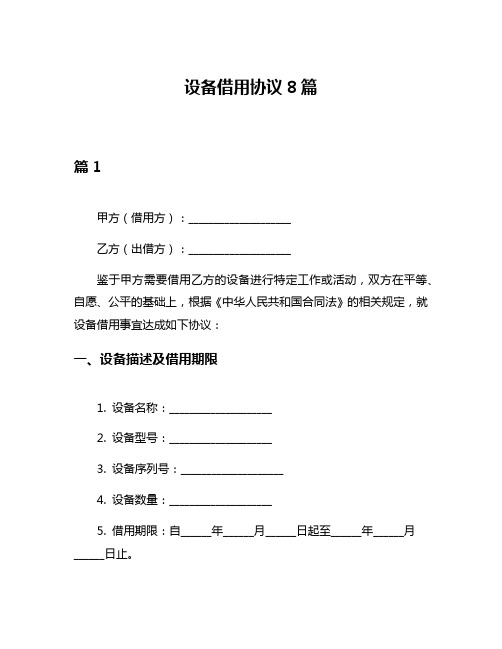 设备借用协议 8 篇

篇 1

甲方（借用方）：____________________

乙方（出借方）：____________________

鉴于甲方需要借用乙方的设备进行特定工作或活动，双方在平等、自愿、公平的基础上，根据《中华人民共和国合同法》的相关规定，就设备借用事宜达成如下协议：

一、设备描述及借用期限

1. 设备名称：____________________

2. 设备型号：____________________

3. 设备序列号：____________________

4. 设备数量：____________________

5. 借用期限：自______年______月______日起至______年______月______日止。